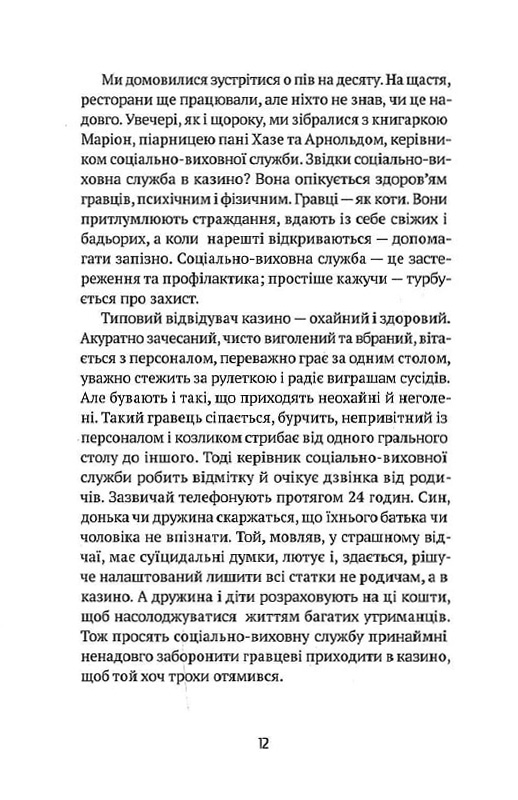 Ми домовилися зустрітися о пів на десяту. На щастя, ресторани ще працювали, але ніхто не знав, чи це надовго. Увечері, як і щороку, ми зібралися з книгаркою Маріон, піарницею пані Хазе та Арнольдом, керівником соціально-виховної служби. Звідки соціально-виховна служба в казино? Вона опікується здоров'ям гравців, психічним і фізичним. Гравці — як коти. Вони притлумлюють страждання, вдають із себе свіжих і бадьорих, а коли нарешті відкриваються — допомагати запізно. Соціально-виховна служба — це застереження та профілактика; простіше кажучи — турбується про захист.

Типовий відвідувач казино — охайний і здоровий. Акуратно зачесаний, чисто виголений та вбраний, вітається з персоналом, переважно грає за одним столом, уважно стежить за рулеткою і радіє виграшам сусідів. Але бувають і такі, що приходять неохайні й неголені. Такий гравець сіпається, бурчить, непривітний із персоналом і козликом стрибає від одного грального столу до іншого. Тоді керівник соціально-виховної служби робить відмітку й очікує дзвінка від родичів. Зазвичай телефонують протягом 24 годин. Син, донька чи дружина скаржаться, що їхнього батька чи чоловіка не впізнати. Той, мовляв, у страшному відчаї, має суїцидальні думки, лютує і, здається, рішуче налаштований лишити всі статки не родичам, а в казино. А дружина і діти розраховують на ці кошти, щоб насолоджуватися життям багатих утриманців. Тож просять соціально-виховну службу принаймні ненадовго заборонити гравцеві приходити в казино, щоб той хоч трохи отямився.

12